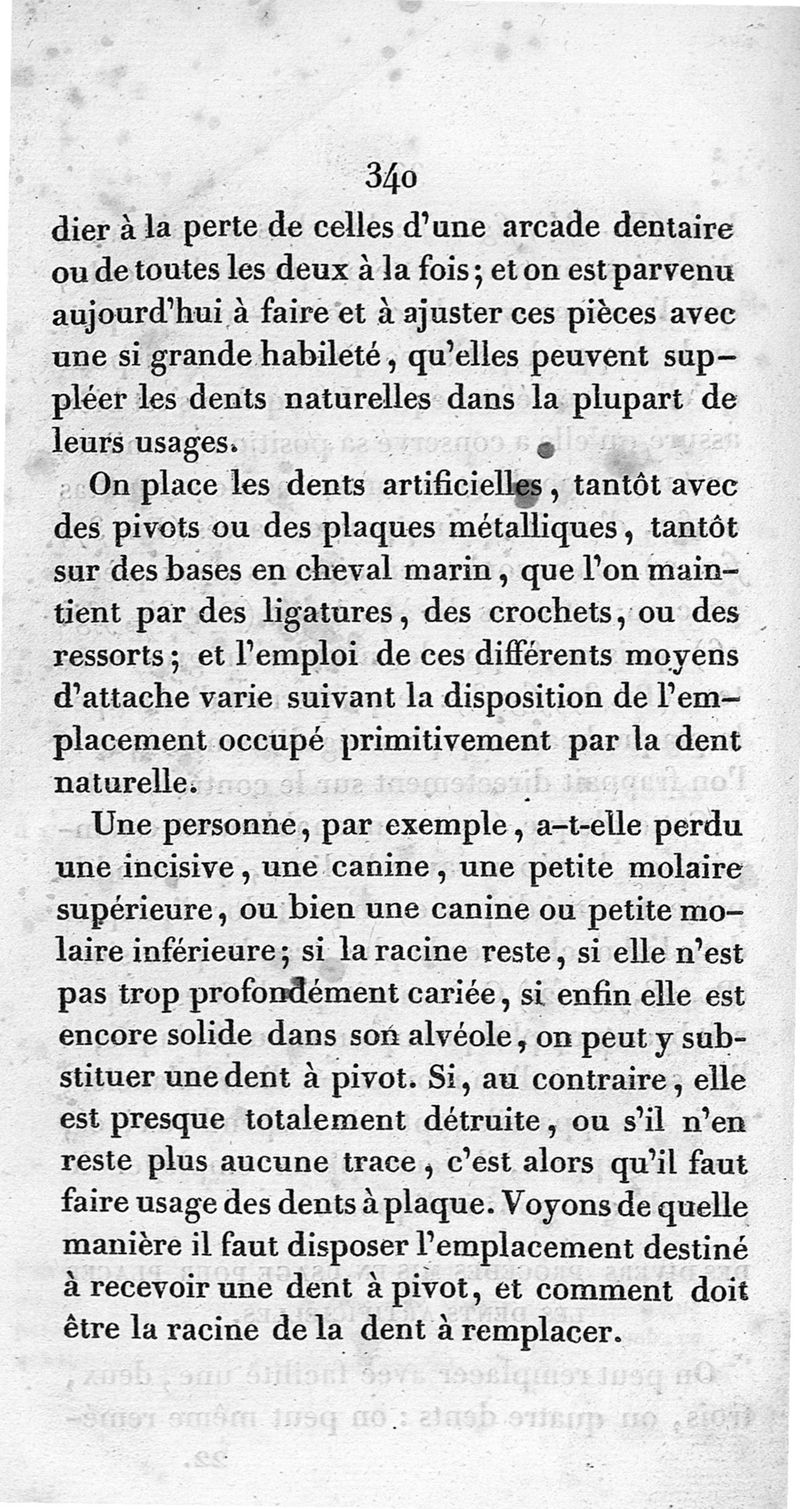 340

dier à la perte de celles d'une arcade dentaire ou de toutes les deux à la fois; et on est parvenu aujourd'hui à faire et à ajuster ces pièces avec une si grande habileté, qu'elles peuvent suppléer les dents naturelles dans la plupart de leurs usages.

On place les dents artificielles, tantôt avec des pivots ou des plaques métalliques, tantôt sur des bases en cheval marin, que l'on maintient par des ligatures, des crochets, ou des ressorts; et l'emploi de ces différents moyens d'attache varie suivant la disposition de l'emplacement occupé primitivement par la dent naturelle.

Une personne, par exemple, a-t-elle perdu une incisive, une canine, une petite molaire supérieure, ou bien une canine ou petite molaire inférieure; si la racine reste, si elle n'est pas trop profondément cariée, si enfin elle est encore solide dans son alvéole, on peut y substituer une dent à pivot. Si, au contraire, elle est presque totalement détruite, ou s'il n'en reste plus aucune trace, c'est alors qu'il faut faire usage des dents à plaque. Voyons de quelle manière il faut disposer l'emplacement destiné à recevoir une dent à pivot, et comment doit être la racine de la dent à remplacer.